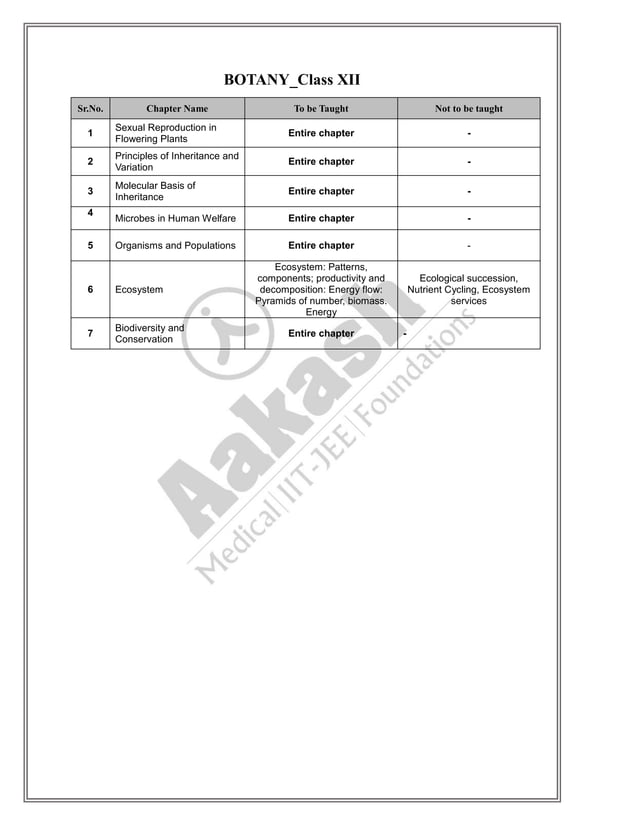 BOTANY_Class XII

| Sr.No. | Chapter Name | To be Taught | Not to be taught |
|---|---|---|---|
| 1 | Sexual Reproduction in Flowering Plants | Entire chapter | - |
| 2 | Principles of Inheritance and Variation | Entire chapter | - |
| 3 | Molecular Basis of Inheritance | Entire chapter | - |
| 4 | Microbes in Human Welfare | Entire chapter | - |
| 5 | Organisms and Populations | Entire chapter | - |
| 6 | Ecosystem | Ecosystem: Patterns, components; productivity and decomposition: Energy flow: Pyramids of number, biomass. Energy | Ecological succession, Nutrient Cycling, Ecosystem services |
| 7 | Biodiversity and Conservation | Entire chapter | - |

Aakash
Medical|IIT-JEE|Foundations